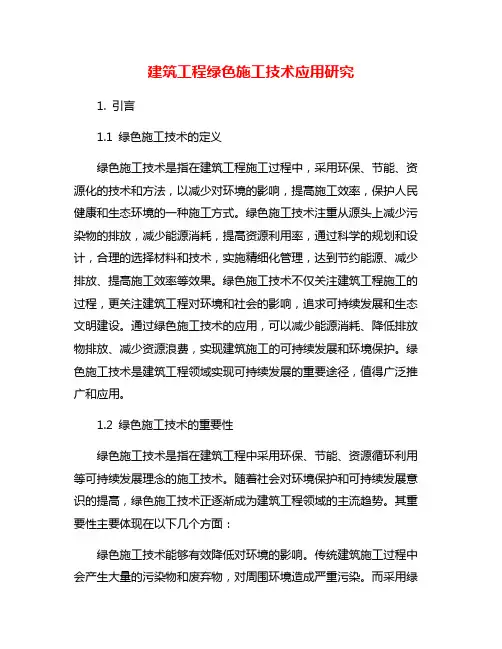 建筑工程绿色施工技术应用研究

1. 引言

1.1 绿色施工技术的定义

绿色施工技术是指在建筑工程施工过程中，采用环保、节能、资源化的技术和方法，以减少对环境的影响，提高施工效率，保护人民健康和生态环境的一种施工方式。绿色施工技术注重从源头上减少污染物的排放，减少能源消耗，提高资源利用率，通过科学的规划和设计，合理的选择材料和技术，实施精细化管理，达到节约能源、减少排放、提高施工效率等效果。绿色施工技术不仅关注建筑工程施工的过程，更关注建筑工程对环境和社会的影响，追求可持续发展和生态文明建设。通过绿色施工技术的应用，可以减少能源消耗、降低排放物排放、减少资源浪费，实现建筑施工的可持续发展和环境保护。绿色施工技术是建筑工程领域实现可持续发展的重要途径，值得广泛推广和应用。

1.2 绿色施工技术的重要性

绿色施工技术是指在建筑工程中采用环保、节能、资源循环利用等可持续发展理念的施工技术。随着社会对环境保护和可持续发展意识的提高，绿色施工技术正逐渐成为建筑工程领域的主流趋势。其重要性主要体现在以下几个方面：

绿色施工技术能够有效降低对环境的影响。传统建筑施工过程中会产生大量的污染物和废弃物，对周围环境造成严重污染。而采用绿